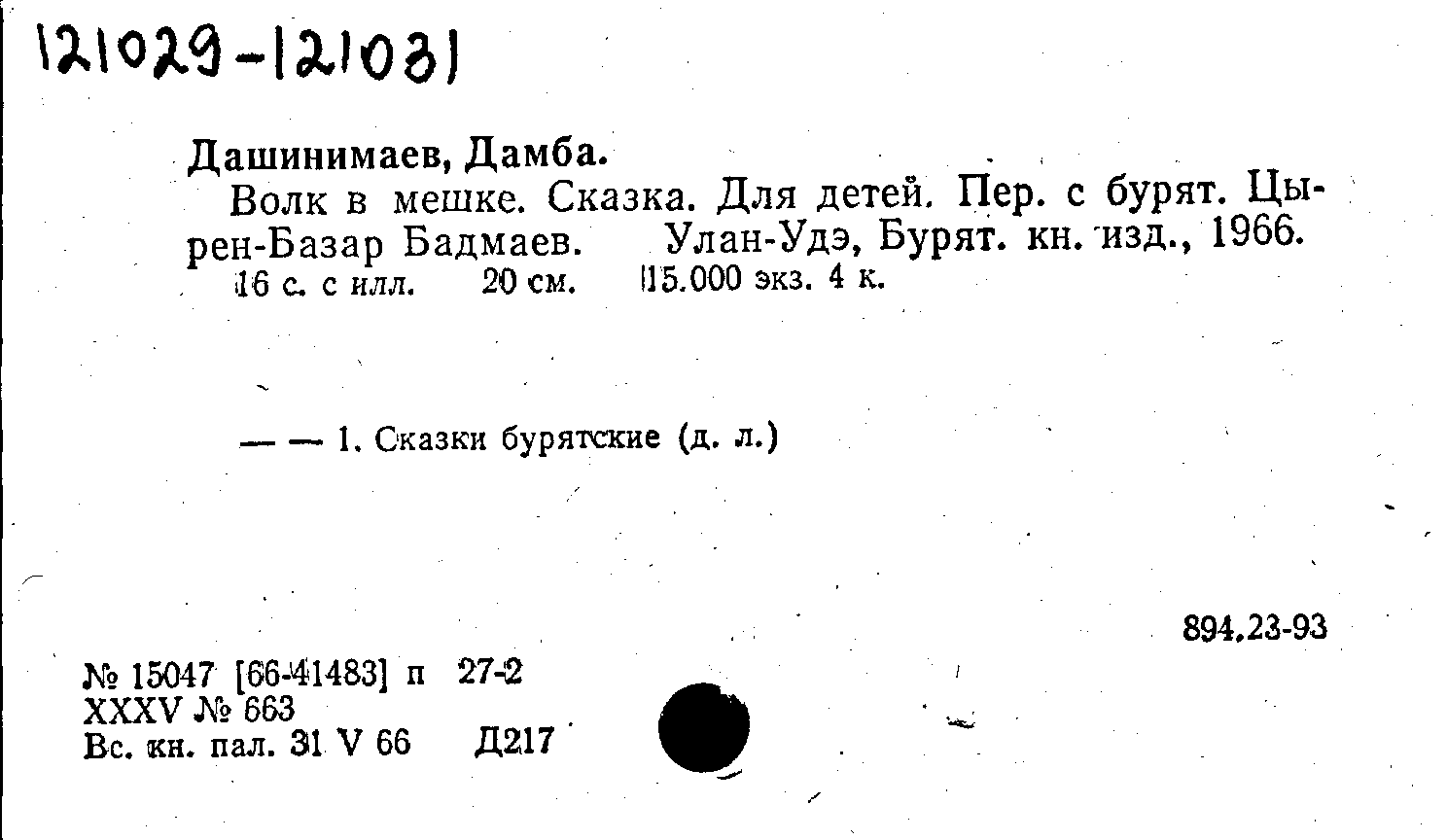 121029-121031

Дашинимаев, Дамба.

Волк в мешке. Сказка. Для детей. Пер. с бурят. Цырен-Базар Бадмаев. Улан-Удэ, Бурят. кн. изд., 1966. 16 с. с илл. 20 см. 15.000 экз. 4 к.

— — 1. Сказки бурятские (д. л.)

894.23-93

№ 15047 [66-41483] п 27-2
XXXV № 663
Вс. кн. пал. 31 V 66 Д217